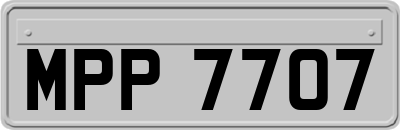 MPP 7707